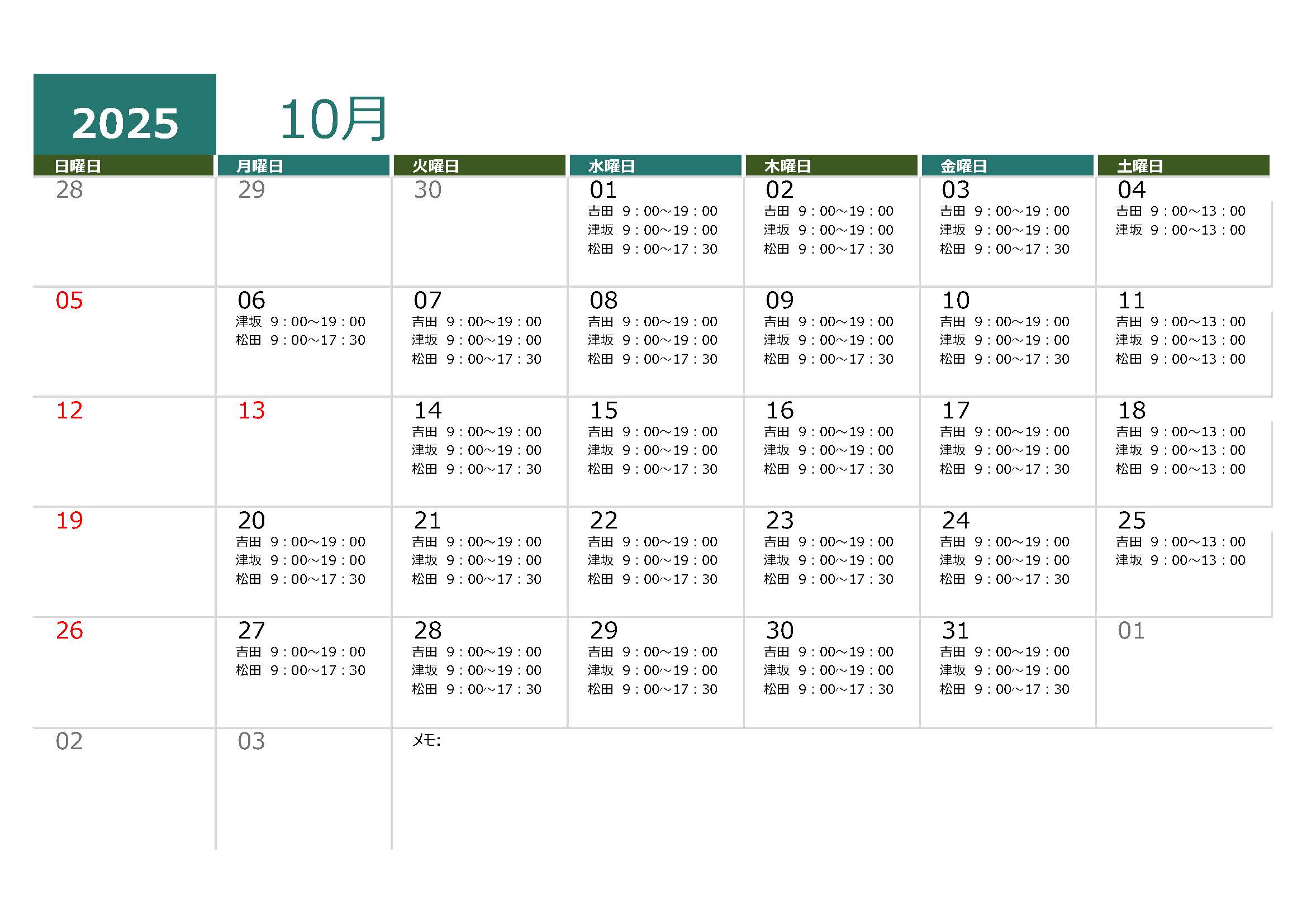 2025

10月

| 日曜日 | 月曜日 | 火曜日 | 水曜日 | 木曜日 | 金曜日 | 土曜日 |
|---|---|---|---|---|---|---|
| 28 | 29 | 30 | 01 吉田 9：00～19：00 津坂 9：00～19：00 松田 9：00～17：30 | 02 吉田 9：00～19：00 津坂 9：00～19：00 松田 9：00～17：30 | 03 吉田 9：00～19：00 津坂 9：00～19：00 松田 9：00～17：30 | 04 吉田 9：00～13：00 津坂 9：00～13：00 |
| 05 | 06 津坂 9：00～19：00 松田 9：00～17：30 | 07 吉田 9：00～19：00 津坂 9：00～19：00 松田 9：00～17：30 | 08 吉田 9：00～19：00 津坂 9：00～19：00 松田 9：00～17：30 | 09 吉田 9：00～19：00 津坂 9：00～19：00 松田 9：00～17：30 | 10 吉田 9：00～19：00 津坂 9：00～19：00 松田 9：00～17：30 | 11 吉田 9：00～13：00 津坂 9：00～13：00 松田 9：00～13：00 |
| 12 | 13 | 14 吉田 9：00～19：00 津坂 9：00～19：00 松田 9：00～17：30 | 15 吉田 9：00～19：00 津坂 9：00～19：00 松田 9：00～17：30 | 16 吉田 9：00～19：00 津坂 9：00～19：00 松田 9：00～17：30 | 17 吉田 9：00～19：00 津坂 9：00～19：00 松田 9：00～17：30 | 18 吉田 9：00～13：00 津坂 9：00～13：00 松田 9：00～13：00 |
| 19 | 20 吉田 9：00～19：00 津坂 9：00～19：00 松田 9：00～17：30 | 21 吉田 9：00～19：00 津坂 9：00～19：00 松田 9：00～17：30 | 22 吉田 9：00～19：00 津坂 9：00～19：00 松田 9：00～17：30 | 23 吉田 9：00～19：00 津坂 9：00～19：00 松田 9：00～17：30 | 24 吉田 9：00～19：00 津坂 9：00～19：00 松田 9：00～17：30 | 25 吉田 9：00～13：00 津坂 9：00～13：00 |
| 26 | 27 吉田 9：00～19：00 松田 9：00～17：30 | 28 吉田 9：00～19：00 津坂 9：00～19：00 松田 9：00～17：30 | 29 吉田 9：00～19：00 津坂 9：00～19：00 松田 9：00～17：30 | 30 吉田 9：00～19：00 津坂 9：00～19：00 松田 9：00～17：30 | 31 吉田 9：00～19：00 津坂 9：00～19：00 松田 9：00～17：30 | 01 |
| 02 | 03 | メモ: | | | | |